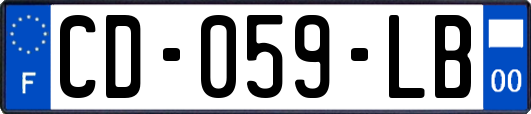 F
CD-059-LB
00